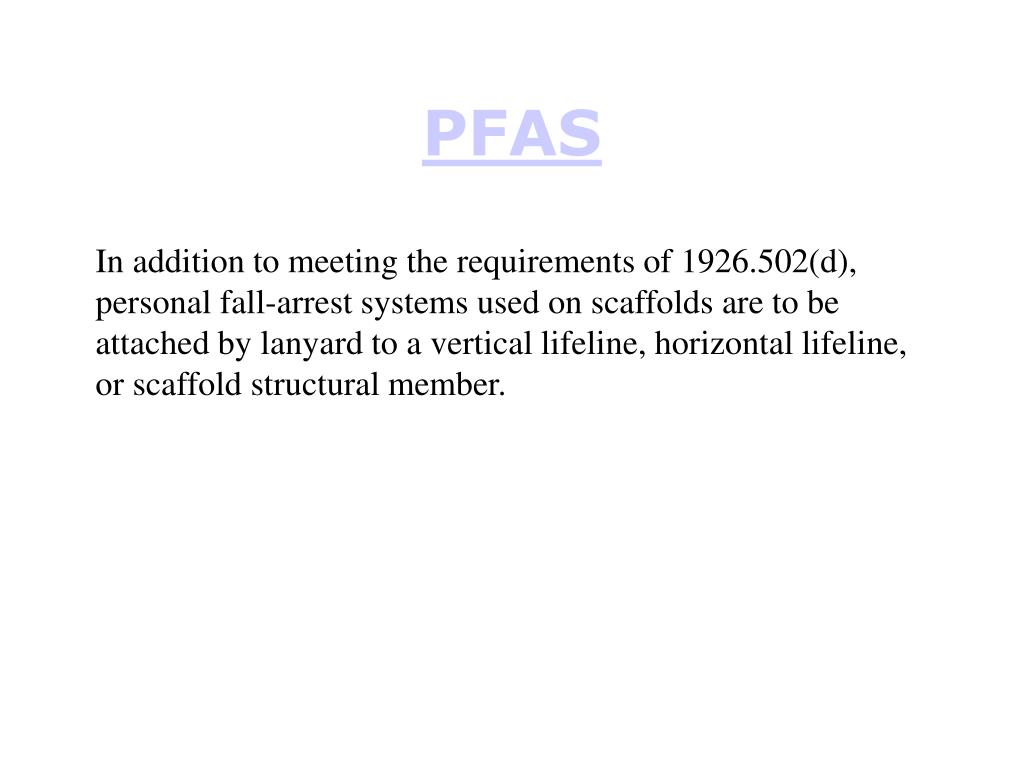 PFAS

In addition to meeting the requirements of 1926.502(d), personal fall-arrest systems used on scaffolds are to be attached by lanyard to a vertical lifeline, horizontal lifeline, or scaffold structural member.